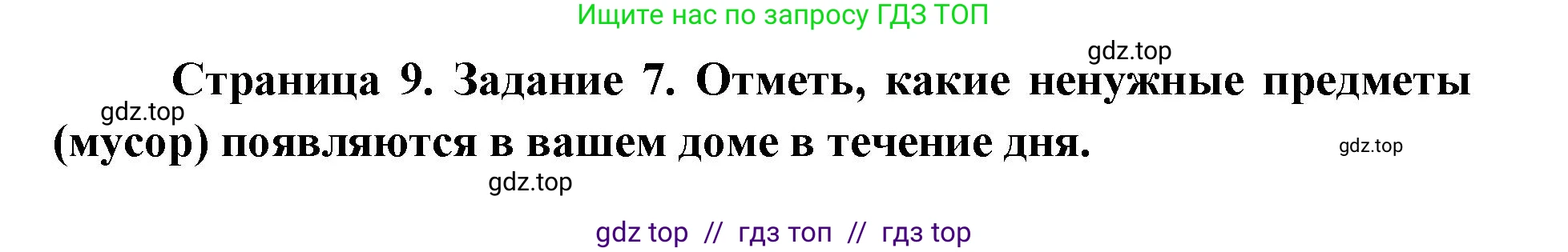 Ищите нас по запросу ГДЗ ТОП

gdz.top

Страница 9. Задание 7. Отметь, какие ненужные предметы (мусор) появляются в вашем доме в течение дня.

gdz.top

gdz.top

gdz.top

gdz top // гдз топ // гдз top